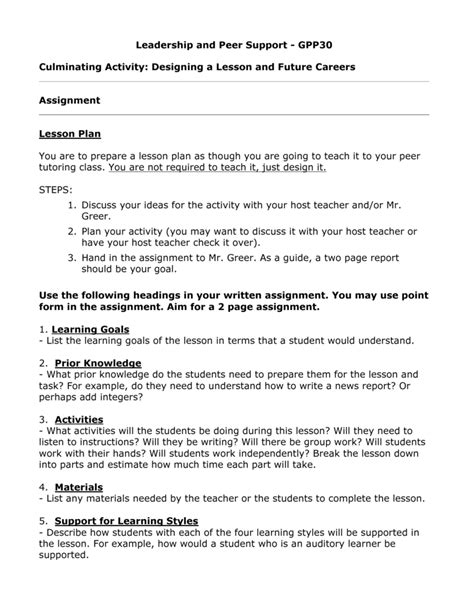 Leadership and Peer Support - GPP30

Culminating Activity: Designing a Lesson and Future Careers

Assignment

Lesson Plan

You are to prepare a lesson plan as though you are going to teach it to your peer tutoring class. You are not required to teach it, just design it.

STEPS:
1. Discuss your ideas for the activity with your host teacher and/or Mr. Greer.
2. Plan your activity (you may want to discuss it with your host teacher or have your host teacher check it over).
3. Hand in the assignment to Mr. Greer. As a guide, a two page report should be your goal.

Use the following headings in your written assignment. You may use point form in the assignment. Aim for a 2 page assignment.

1. Learning Goals
- List the learning goals of the lesson in terms that a student would understand.

2. Prior Knowledge
- What prior knowledge do the students need to prepare them for the lesson and task? For example, do they need to understand how to write a news report? Or perhaps add integers?

3. Activities
- What activities will the students be doing during this lesson? Will they need to listen to instructions? Will they be writing? Will there be group work? Will students work with their hands? Will students work independently? Break the lesson down into parts and estimate how much time each part will take.

4. Materials
- List any materials needed by the teacher or the students to complete the lesson.

5. Support for Learning Styles
- Describe how students with each of the four learning styles will be supported in the lesson. For example, how would a student who is an auditory learner be supported.